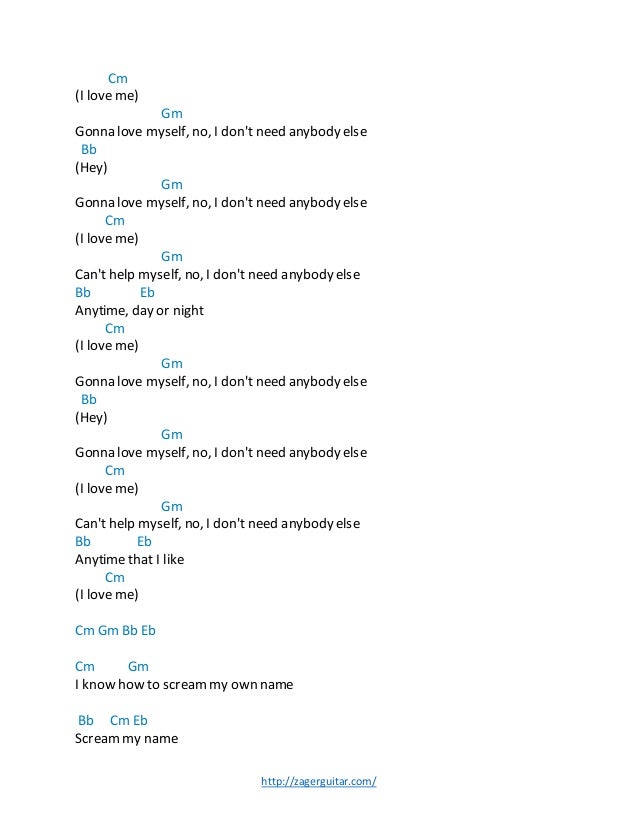 Cm
(I love me)
Gm
Gonna love myself, no, I don't need anybody else
Bb
(Hey)
Gm
Gonna love myself, no, I don't need anybody else
Cm
(I love me)
Gm
Can't help myself, no, I don't need anybody else
Bb Eb
Anytime, day or night
Cm
(I love me)
Gm
Gonna love myself, no, I don't need anybody else
Bb
(Hey)
Gm
Gonna love myself, no, I don't need anybody else
Cm
(I love me)
Gm
Can't help myself, no, I don't need anybody else
Bb Eb
Anytime that I like
Cm
(I love me)

Cm Gm Bb Eb

Cm Gm
I know how to scream my own name

Bb Cm Eb
Scream my name

http://zagerguitar.com/